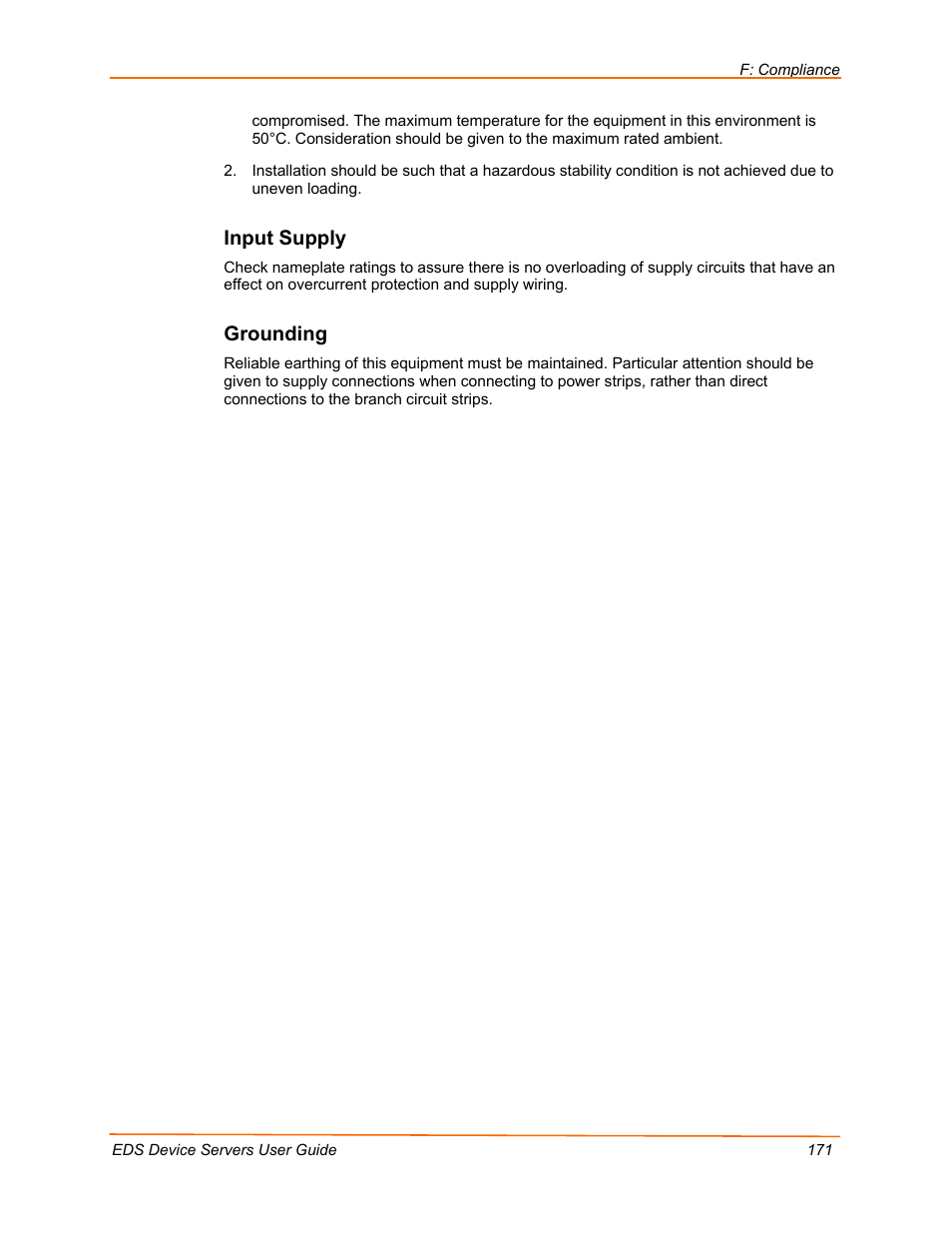 F: Compliance

compromised. The maximum temperature for the equipment in this environment is 50°C. Consideration should be given to the maximum rated ambient.

2. Installation should be such that a hazardous stability condition is not achieved due to uneven loading.

Input Supply

Check nameplate ratings to assure there is no overloading of supply circuits that have an effect on overcurrent protection and supply wiring.

Grounding

Reliable earthing of this equipment must be maintained. Particular attention should be given to supply connections when connecting to power strips, rather than direct connections to the branch circuit strips.

EDS Device Servers User Guide 171